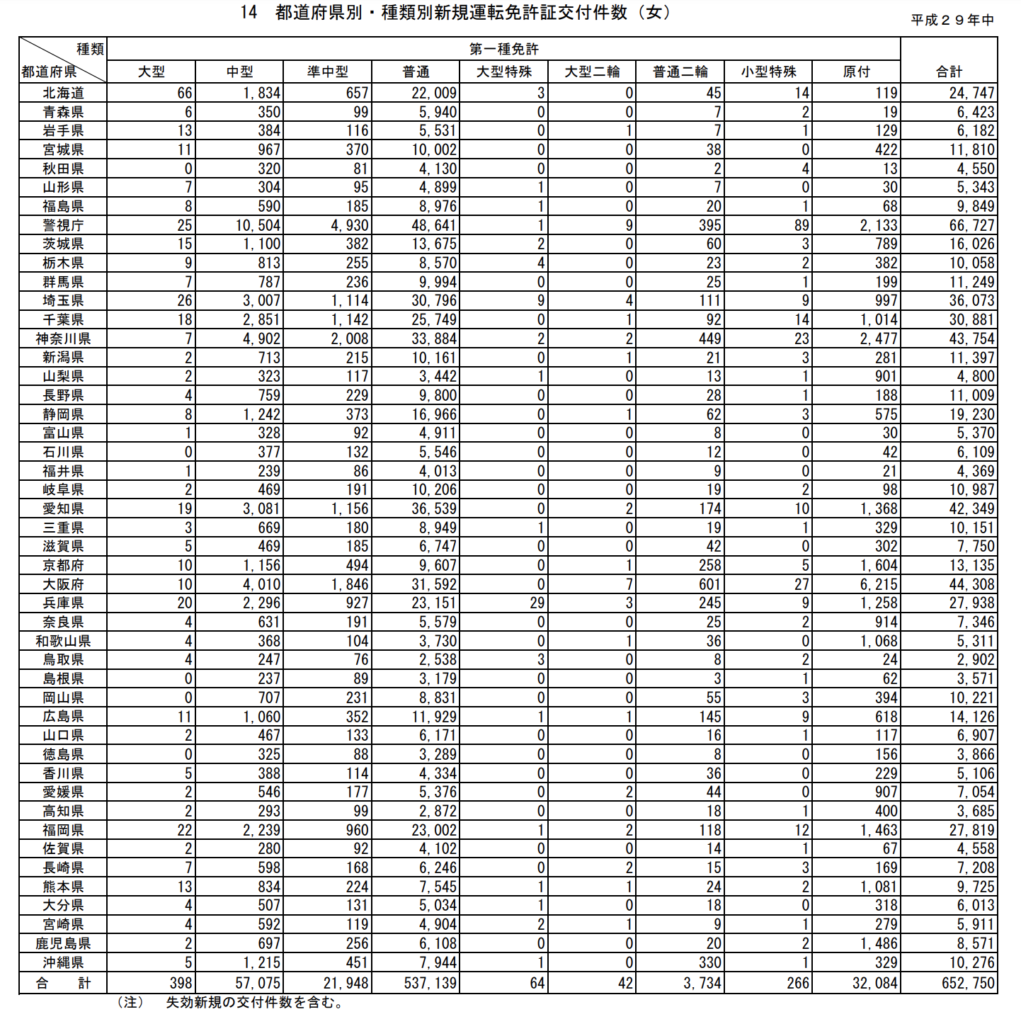 14　都道府県別・種類別新規運転免許証交付件数（女）

平成２９年中

| 種類 / 都道府県 | 第一種免許 大型 | 中型 | 準中型 | 普通 | 大型特殊 | 大型二輪 | 普通二輪 | 小型特殊 | 原付 | 合計 |
|---|---|---|---|---|---|---|---|---|---|---|
| 北海道 | 66 | 1,834 | 657 | 22,009 | 3 | 0 | 45 | 14 | 119 | 24,747 |
| 青森県 | 6 | 350 | 99 | 5,940 | 0 | 0 | 7 | 2 | 19 | 6,423 |
| 岩手県 | 13 | 384 | 116 | 5,531 | 0 | 1 | 7 | 1 | 129 | 6,182 |
| 宮城県 | 11 | 967 | 370 | 10,002 | 0 | 0 | 38 | 0 | 422 | 11,810 |
| 秋田県 | 0 | 320 | 81 | 4,130 | 0 | 0 | 2 | 4 | 13 | 4,550 |
| 山形県 | 7 | 304 | 95 | 4,899 | 1 | 0 | 7 | 0 | 30 | 5,343 |
| 福島県 | 8 | 590 | 185 | 8,976 | 1 | 0 | 20 | 1 | 68 | 9,849 |
| 警視庁 | 25 | 10,504 | 4,930 | 48,641 | 1 | 9 | 395 | 89 | 2,133 | 66,727 |
| 茨城県 | 15 | 1,100 | 382 | 13,675 | 2 | 0 | 60 | 3 | 789 | 16,026 |
| 栃木県 | 9 | 813 | 255 | 8,570 | 4 | 0 | 23 | 2 | 382 | 10,058 |
| 群馬県 | 7 | 787 | 236 | 9,994 | 0 | 0 | 25 | 1 | 199 | 11,249 |
| 埼玉県 | 26 | 3,007 | 1,114 | 30,796 | 9 | 4 | 111 | 9 | 997 | 36,073 |
| 千葉県 | 18 | 2,851 | 1,142 | 25,749 | 0 | 1 | 92 | 14 | 1,014 | 30,881 |
| 神奈川県 | 7 | 4,902 | 2,008 | 33,884 | 2 | 2 | 449 | 23 | 2,477 | 43,754 |
| 新潟県 | 2 | 713 | 215 | 10,161 | 0 | 1 | 21 | 3 | 281 | 11,397 |
| 山梨県 | 2 | 323 | 117 | 3,442 | 1 | 0 | 13 | 1 | 901 | 4,800 |
| 長野県 | 4 | 759 | 229 | 9,800 | 0 | 0 | 28 | 1 | 188 | 11,009 |
| 静岡県 | 8 | 1,242 | 373 | 16,966 | 0 | 1 | 62 | 3 | 575 | 19,230 |
| 富山県 | 1 | 328 | 92 | 4,911 | 0 | 0 | 8 | 0 | 30 | 5,370 |
| 石川県 | 0 | 377 | 132 | 5,546 | 0 | 0 | 12 | 0 | 42 | 6,109 |
| 福井県 | 1 | 239 | 86 | 4,013 | 0 | 0 | 9 | 0 | 21 | 4,369 |
| 岐阜県 | 2 | 469 | 191 | 10,206 | 0 | 0 | 19 | 2 | 98 | 10,987 |
| 愛知県 | 19 | 3,081 | 1,156 | 36,539 | 0 | 2 | 174 | 10 | 1,368 | 42,349 |
| 三重県 | 3 | 669 | 180 | 8,949 | 1 | 0 | 19 | 1 | 329 | 10,151 |
| 滋賀県 | 5 | 469 | 185 | 6,747 | 0 | 0 | 42 | 0 | 302 | 7,750 |
| 京都府 | 10 | 1,156 | 494 | 9,607 | 0 | 1 | 258 | 5 | 1,604 | 13,135 |
| 大阪府 | 10 | 4,010 | 1,846 | 31,592 | 0 | 7 | 601 | 27 | 6,215 | 44,308 |
| 兵庫県 | 20 | 2,296 | 927 | 23,151 | 29 | 3 | 245 | 9 | 1,258 | 27,938 |
| 奈良県 | 4 | 631 | 191 | 5,579 | 0 | 0 | 25 | 2 | 914 | 7,346 |
| 和歌山県 | 4 | 368 | 104 | 3,730 | 0 | 1 | 36 | 0 | 1,068 | 5,311 |
| 鳥取県 | 4 | 247 | 76 | 2,538 | 3 | 0 | 8 | 2 | 24 | 2,902 |
| 島根県 | 0 | 237 | 89 | 3,179 | 0 | 0 | 3 | 1 | 62 | 3,571 |
| 岡山県 | 0 | 707 | 231 | 8,831 | 0 | 0 | 55 | 3 | 394 | 10,221 |
| 広島県 | 11 | 1,060 | 352 | 11,929 | 1 | 1 | 145 | 9 | 618 | 14,126 |
| 山口県 | 2 | 467 | 133 | 6,171 | 0 | 0 | 16 | 1 | 117 | 6,907 |
| 徳島県 | 0 | 325 | 88 | 3,289 | 0 | 0 | 8 | 0 | 156 | 3,866 |
| 香川県 | 5 | 388 | 114 | 4,334 | 0 | 0 | 36 | 0 | 229 | 5,106 |
| 愛媛県 | 2 | 546 | 177 | 5,376 | 0 | 2 | 44 | 0 | 907 | 7,054 |
| 高知県 | 2 | 293 | 99 | 2,872 | 0 | 0 | 18 | 1 | 400 | 3,685 |
| 福岡県 | 22 | 2,239 | 960 | 23,002 | 1 | 2 | 118 | 12 | 1,463 | 27,819 |
| 佐賀県 | 2 | 280 | 92 | 4,102 | 0 | 0 | 14 | 1 | 67 | 4,558 |
| 長崎県 | 7 | 598 | 168 | 6,246 | 0 | 2 | 15 | 3 | 169 | 7,208 |
| 熊本県 | 13 | 834 | 224 | 7,545 | 1 | 1 | 24 | 2 | 1,081 | 9,725 |
| 大分県 | 4 | 507 | 131 | 5,034 | 1 | 0 | 18 | 0 | 318 | 6,013 |
| 宮崎県 | 4 | 592 | 119 | 4,904 | 2 | 1 | 9 | 1 | 279 | 5,911 |
| 鹿児島県 | 2 | 697 | 256 | 6,108 | 0 | 0 | 20 | 2 | 1,486 | 8,571 |
| 沖縄県 | 5 | 1,215 | 451 | 7,944 | 1 | 0 | 330 | 1 | 329 | 10,276 |
| 合　計 | 398 | 57,075 | 21,948 | 537,139 | 64 | 42 | 3,734 | 266 | 32,084 | 652,750 |

（注）　失効新規の交付件数を含む。